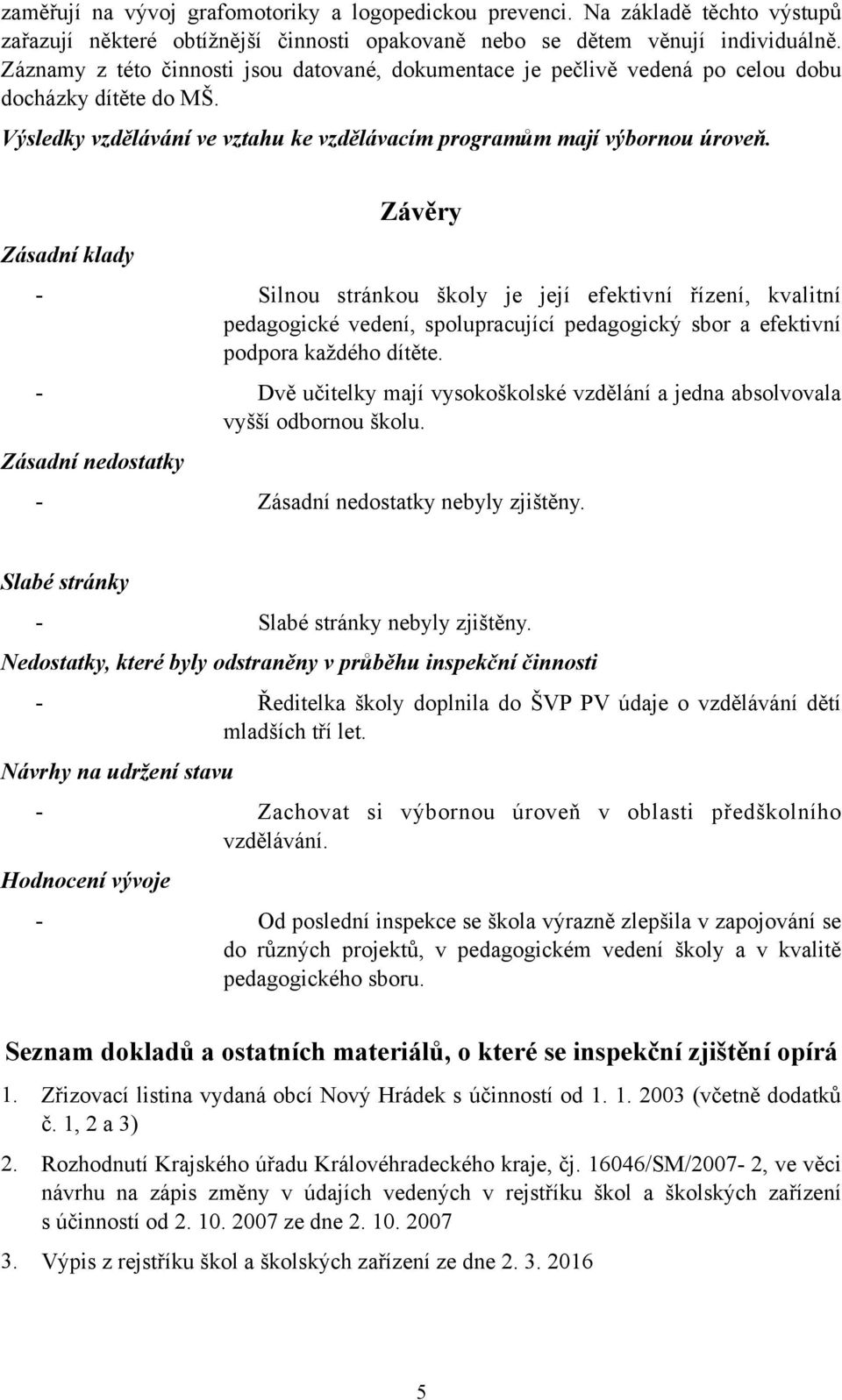 zaměřují na vývoj grafomotoriky a logopedickou prevenci. Na základě těchto výstupů zařazují některé obtížnější činnosti opakovaně nebo se dětem věnují individuálně. Záznamy z této činnosti jsou datované, dokumentace je pečlivě vedená po celou dobu docházky dítěte do MŠ.

Výsledky vzdělávání ve vztahu ke vzdělávacím programům mají výbornou úroveň.

Závěry

Zásadní klady

- Silnou stránkou školy je její efektivní řízení, kvalitní pedagogické vedení, spolupracující pedagogický sbor a efektivní podpora každého dítěte.

- Dvě učitelky mají vysokoškolské vzdělání a jedna absolvovala vyšší odbornou školu.

Zásadní nedostatky

- Zásadní nedostatky nebyly zjištěny.

Slabé stránky

- Slabé stránky nebyly zjištěny.

Nedostatky, které byly odstraněny v průběhu inspekční činnosti

- Ředitelka školy doplnila do ŠVP PV údaje o vzdělávání dětí mladších tří let.

Návrhy na udržení stavu

- Zachovat si výbornou úroveň v oblasti předškolního vzdělávání.

Hodnocení vývoje

- Od poslední inspekce se škola výrazně zlepšila v zapojování se do různých projektů, v pedagogickém vedení školy a v kvalitě pedagogického sboru.

Seznam dokladů a ostatních materiálů, o které se inspekční zjištění opírá

1. Zřizovací listina vydaná obcí Nový Hrádek s účinností od 1. 1. 2003 (včetně dodatků č. 1, 2 a 3)

2. Rozhodnutí Krajského úřadu Královéhradeckého kraje, čj. 16046/SM/2007- 2, ve věci návrhu na zápis změny v údajích vedených v rejstříku škol a školských zařízení s účinností od 2. 10. 2007 ze dne 2. 10. 2007

3. Výpis z rejstříku škol a školských zařízení ze dne 2. 3. 2016

5